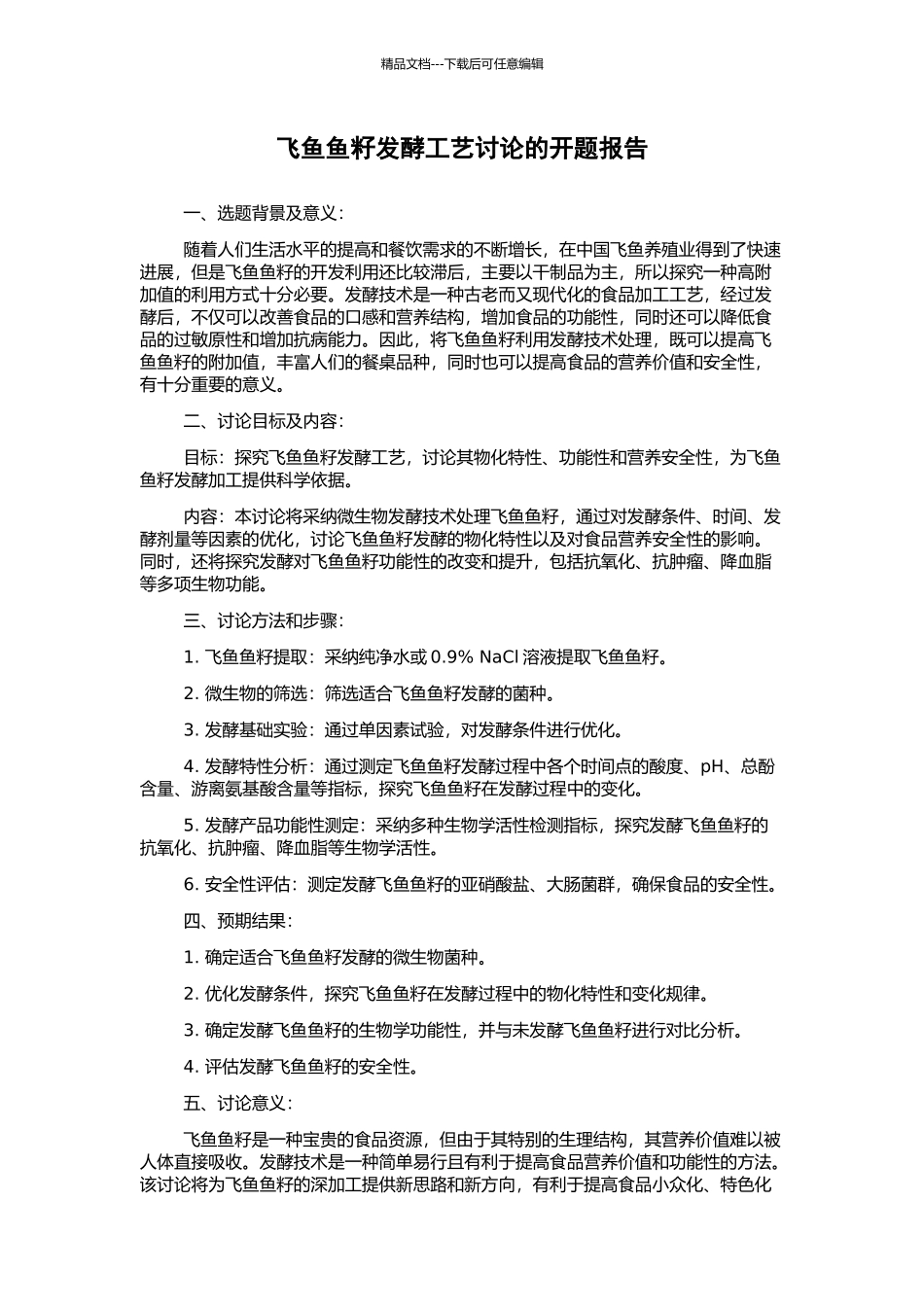 精品文档---下载后可任意编辑

飞鱼鱼籽发酵工艺讨论的开题报告

一、选题背景及意义：

随着人们生活水平的提高和餐饮需求的不断增长，在中国飞鱼养殖业得到了快速进展，但是飞鱼鱼籽的开发利用还比较滞后，主要以干制品为主，所以探究一种高附加值的利用方式十分必要。发酵技术是一种古老而又现代化的食品加工工艺，经过发酵后，不仅可以改善食品的口感和营养结构，增加食品的功能性，同时还可以降低食品的过敏原性和增加抗病能力。因此，将飞鱼鱼籽利用发酵技术处理，既可以提高飞鱼鱼籽的附加值，丰富人们的餐桌品种，同时也可以提高食品的营养价值和安全性，有十分重要的意义。

二、讨论目标及内容：

目标：探究飞鱼鱼籽发酵工艺，讨论其物化特性、功能性和营养安全性，为飞鱼鱼籽发酵加工提供科学依据。

内容：本讨论将采纳微生物发酵技术处理飞鱼鱼籽，通过对发酵条件、时间、发酵剂量等因素的优化，讨论飞鱼鱼籽发酵的物化特性以及对食品营养安全性的影响。同时，还将探究发酵对飞鱼鱼籽功能性的改变和提升，包括抗氧化、抗肿瘤、降血脂等多项生物功能。

三、讨论方法和步骤：

1. 飞鱼鱼籽提取：采纳纯净水或 0.9% NaCl 溶液提取飞鱼鱼籽。

2. 微生物的筛选：筛选适合飞鱼鱼籽发酵的菌种。

3. 发酵基础实验：通过单因素试验，对发酵条件进行优化。

4. 发酵特性分析：通过测定飞鱼鱼籽发酵过程中各个时间点的酸度、pH、总酚含量、游离氨基酸含量等指标，探究飞鱼鱼籽在发酵过程中的变化。

5. 发酵产品功能性测定：采纳多种生物学活性检测指标，探究发酵飞鱼鱼籽的抗氧化、抗肿瘤、降血脂等生物学活性。

6. 安全性评估：测定发酵飞鱼鱼籽的亚硝酸盐、大肠菌群，确保食品的安全性。

四、预期结果：

1. 确定适合飞鱼鱼籽发酵的微生物菌种。

2. 优化发酵条件，探究飞鱼鱼籽在发酵过程中的物化特性和变化规律。

3. 确定发酵飞鱼鱼籽的生物学功能性，并与未发酵飞鱼鱼籽进行对比分析。

4. 评估发酵飞鱼鱼籽的安全性。

五、讨论意义：

飞鱼鱼籽是一种宝贵的食品资源，但由于其特别的生理结构，其营养价值难以被人体直接吸收。发酵技术是一种简单易行且有利于提高食品营养价值和功能性的方法。该讨论将为飞鱼鱼籽的深加工提供新思路和新方向，有利于提高食品小众化、特色化